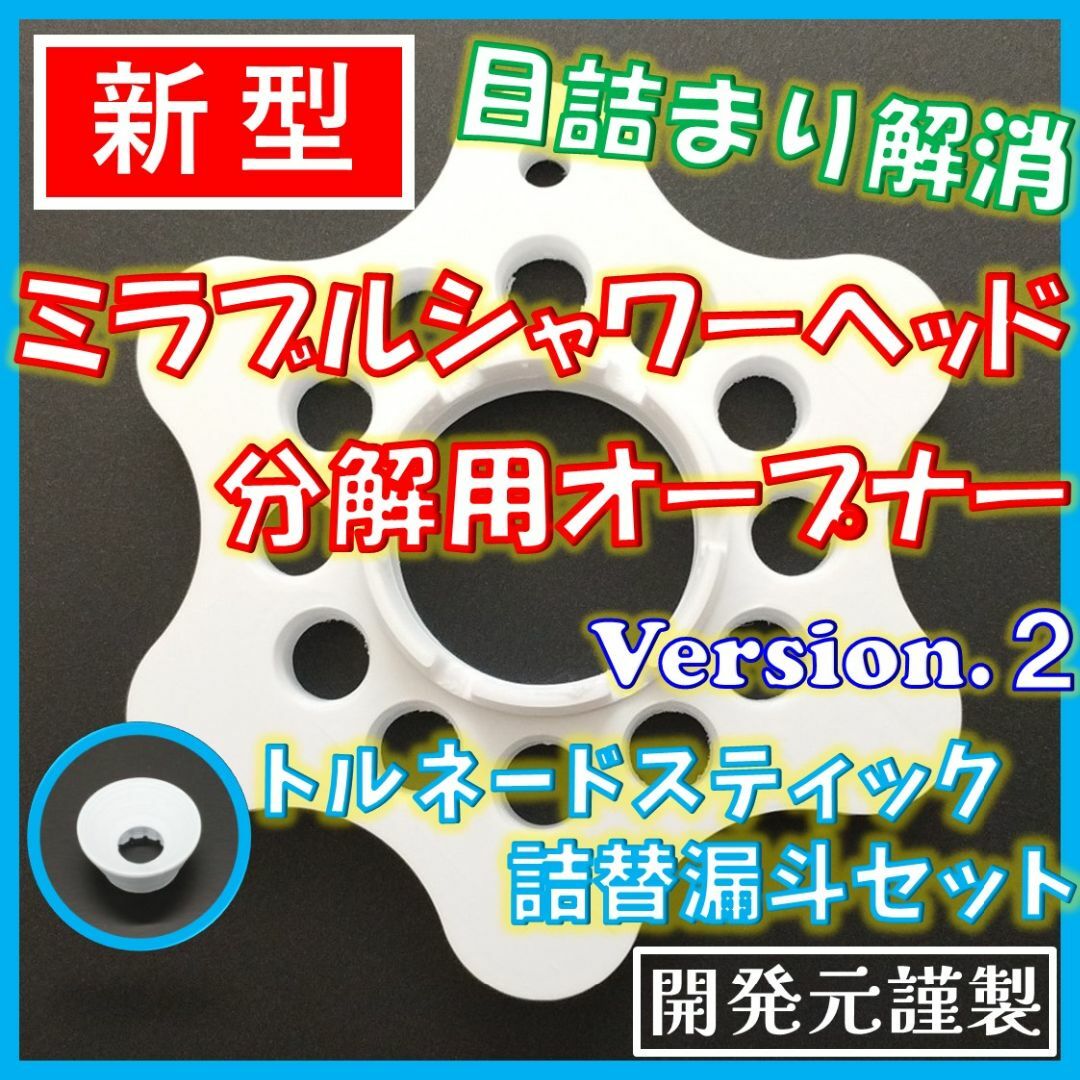 新型

目詰まり解消

ミラブルシャワーヘッド
分解用オープナー

Version. 2

トルネードスティック
詰替漏斗セット

開発元謹製